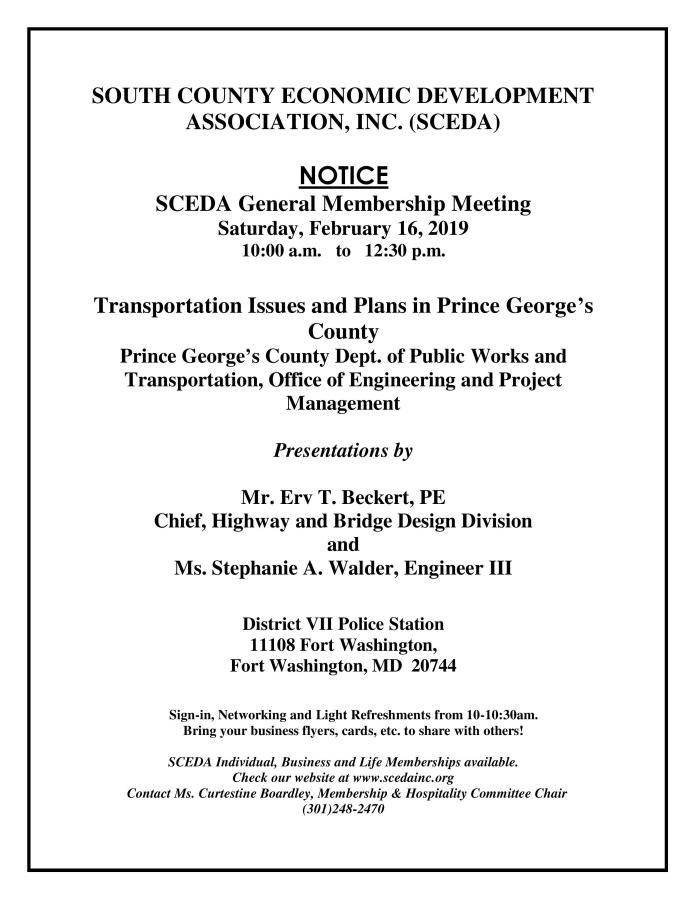 SOUTH COUNTY ECONOMIC DEVELOPMENT ASSOCIATION, INC. (SCEDA)

NOTICE
SCEDA General Membership Meeting
Saturday, February 16, 2019
10:00 a.m. to 12:30 p.m.

Transportation Issues and Plans in Prince George's County
Prince George's County Dept. of Public Works and Transportation, Office of Engineering and Project Management

Presentations by

Mr. Erv T. Beckert, PE
Chief, Highway and Bridge Design Division
and
Ms. Stephanie A. Walder, Engineer III

District VII Police Station
11108 Fort Washington,
Fort Washington, MD 20744

Sign-in, Networking and Light Refreshments from 10-10:30am.
Bring your business flyers, cards, etc. to share with others!

SCEDA Individual, Business and Life Memberships available.
Check our website at www.scedainc.org
Contact Ms. Curtestine Boardley, Membership & Hospitality Committee Chair
(301)248-2470